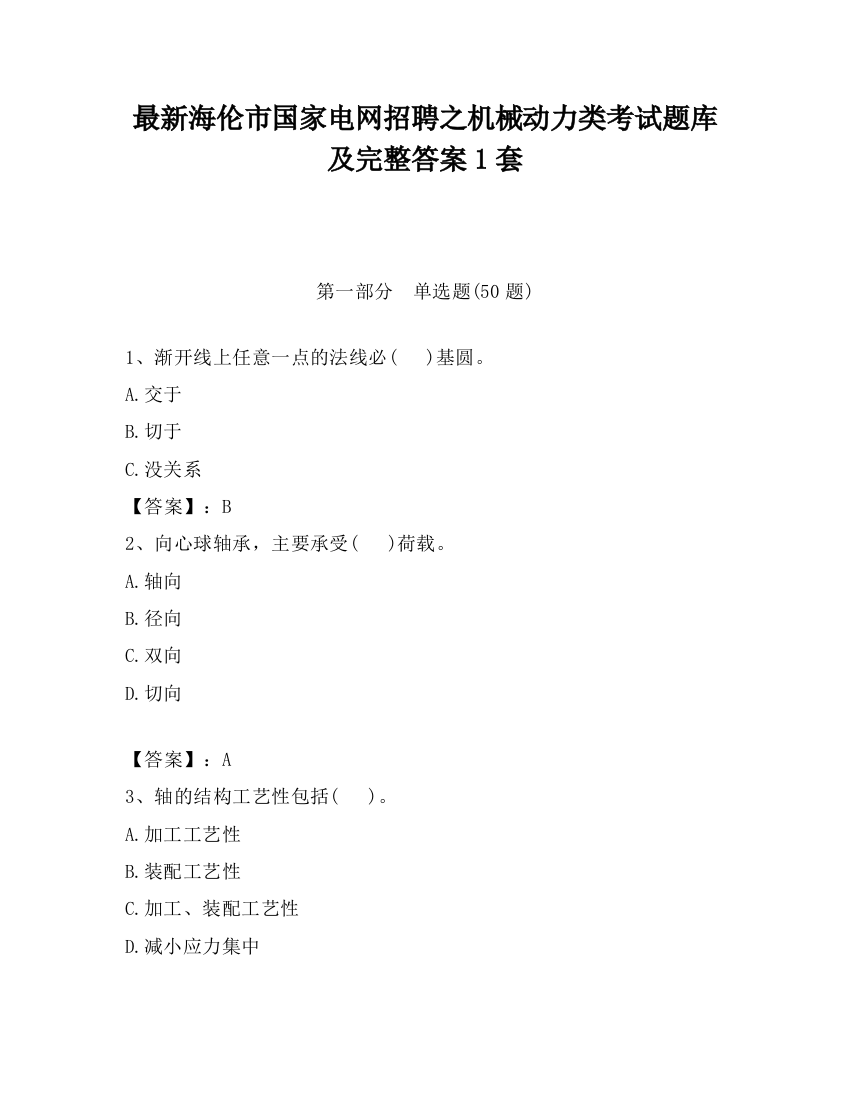 最新海伦市国家电网招聘之机械动力类考试题库及完整答案1套

第一部分　单选题(50题)

1、渐开线上任意一点的法线必(　　)基圆。

A.交于

B.切于

C.没关系

【答案】：B

2、向心球轴承，主要承受(　　)荷载。

A.轴向

B.径向

C.双向

D.切向

【答案】：A

3、轴的结构工艺性包括(　　)。

A.加工工艺性

B.装配工艺性

C.加工、装配工艺性

D.减小应力集中